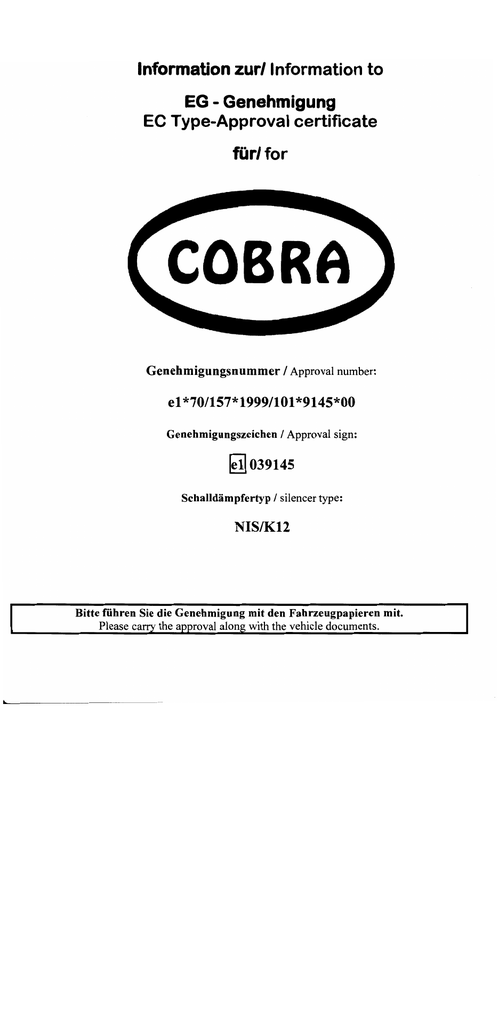 Information zur/ Information to

EG - Genehmigung
EC Type-Approval certificate

für/ for

COBRA

Genehmigungsnummer / Approval number:

e1*70/157*1999/101*9145*00

Genehmigungszeichen / Approval sign:

e1 039145

Schalldämpfertyp / silencer type:

NIS/K12

Bitte führen Sie die Genehmigung mit den Fahrzeugpapieren mit.
Please carry the approval along with the vehicle documents.